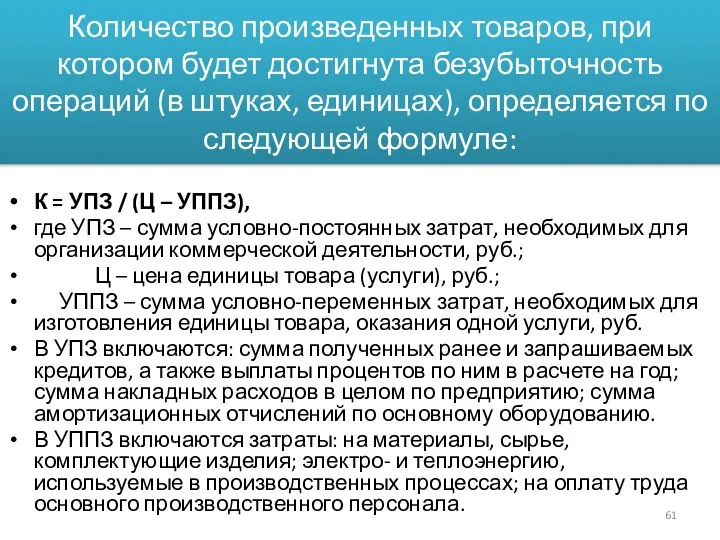 Количество произведенных товаров, при котором будет достигнута безубыточность операций (в штуках, единицах), определяется по следующей формуле:

• К = УПЗ / (Ц – УППЗ),
• где УПЗ – сумма условно-постоянных затрат, необходимых для организации коммерческой деятельности, руб.;
• Ц – цена единицы товара (услуги), руб.;
• УППЗ – сумма условно-переменных затрат, необходимых для изготовления единицы товара, оказания одной услуги, руб.
• В УПЗ включаются: сумма полученных ранее и запрашиваемых кредитов, а также выплаты процентов по ним в расчете на год; сумма накладных расходов в целом по предприятию; сумма амортизационных отчислений по основному оборудованию.
• В УППЗ включаются затраты: на материалы, сырье, комплектующие изделия; электро- и теплоэнергию, используемые в производственных процессах; на оплату труда основного производственного персонала.

61